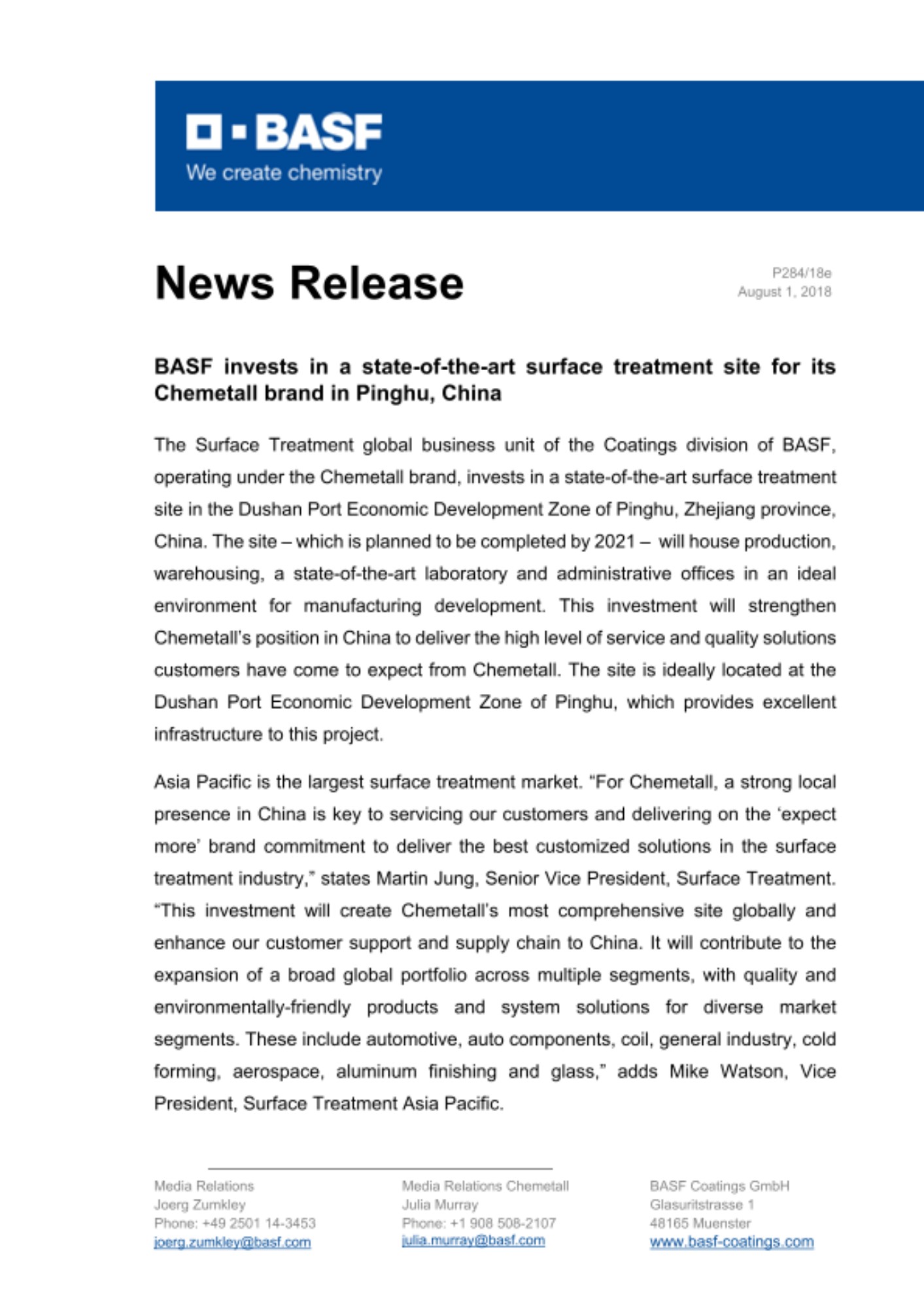 BASF
We create chemistry

News Release

P284/18e
August 1, 2018

BASF invests in a state-of-the-art surface treatment site for its Chemetall brand in Pinghu, China

The Surface Treatment global business unit of the Coatings division of BASF, operating under the Chemetall brand, invests in a state-of-the-art surface treatment site in the Dushan Port Economic Development Zone of Pinghu, Zhejiang province, China. The site – which is planned to be completed by 2021 – will house production, warehousing, a state-of-the-art laboratory and administrative offices in an ideal environment for manufacturing development. This investment will strengthen Chemetall's position in China to deliver the high level of service and quality solutions customers have come to expect from Chemetall. The site is ideally located at the Dushan Port Economic Development Zone of Pinghu, which provides excellent infrastructure to this project.

Asia Pacific is the largest surface treatment market. "For Chemetall, a strong local presence in China is key to servicing our customers and delivering on the 'expect more' brand commitment to deliver the best customized solutions in the surface treatment industry," states Martin Jung, Senior Vice President, Surface Treatment. "This investment will create Chemetall's most comprehensive site globally and enhance our customer support and supply chain to China. It will contribute to the expansion of a broad global portfolio across multiple segments, with quality and environmentally-friendly products and system solutions for diverse market segments. These include automotive, auto components, coil, general industry, cold forming, aerospace, aluminum finishing and glass," adds Mike Watson, Vice President, Surface Treatment Asia Pacific.

Media Relations
Joerg Zumkley
Phone: +49 2501 14-3453
joerg.zumkley@basf.com

Media Relations Chemetall
Julia Murray
Phone: +1 908 508-2107
julia.murray@basf.com

BASF Coatings GmbH
Glasuritstrasse 1
48165 Muenster
www.basf-coatings.com